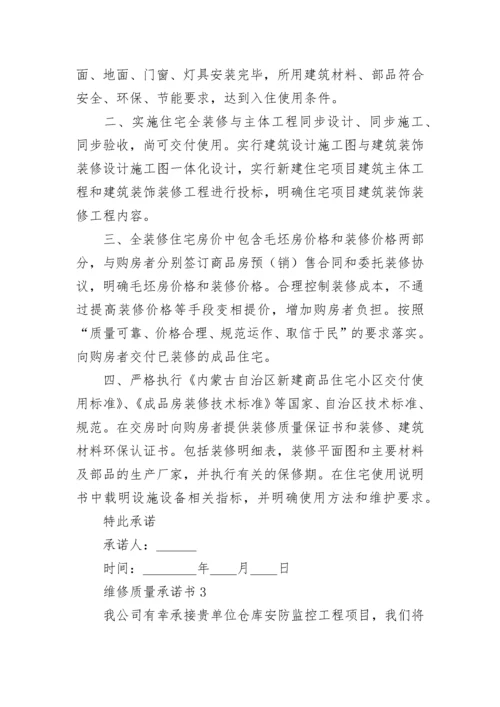 面、地面、门窗、灯具安装完毕，所用建筑材料、部品符合安全、环保、节能要求，达到入住使用条件。

二、实施住宅全装修与主体工程同步设计、同步施工、同步验收，尚可交付使用。实行建筑设计施工图与建筑装饰装修设计施工图一体化设计，实行新建住宅项目建筑主体工程和建筑装饰装修工程进行投标，明确住宅项目建筑装饰装修工程内容。

三、全装修住宅房价中包含毛坯房价格和装修价格两部分，与购房者分别签订商品房预（销）售合同和委托装修协议，明确毛坯房价格和装修价格。合理控制装修成本，不通过提高装修价格等手段变相提价，增加购房者负担。按照“质量可靠、价格合理、规范运作、取信于民”的要求落实。向购房者交付已装修的成品住宅。

四、严格执行《内蒙古自治区新建商品住宅小区交付使用标准》、《成品房装修技术标准》等国家、自治区技术标准、规范。在交房时向购房者提供装修质量保证书和装修、建筑材料环保认证书。包括装修明细表，装修平面图和主要材料及部品的生产厂家，并执行有关的保修期。在住宅使用说明书中载明设施设备相关指标，并明确使用方法和维护要求。

特此承诺

承诺人：______

时间：________年____月____日

维修质量承诺书 3

我公司有幸承接贵单位仓库安防监控工程项目，我们将